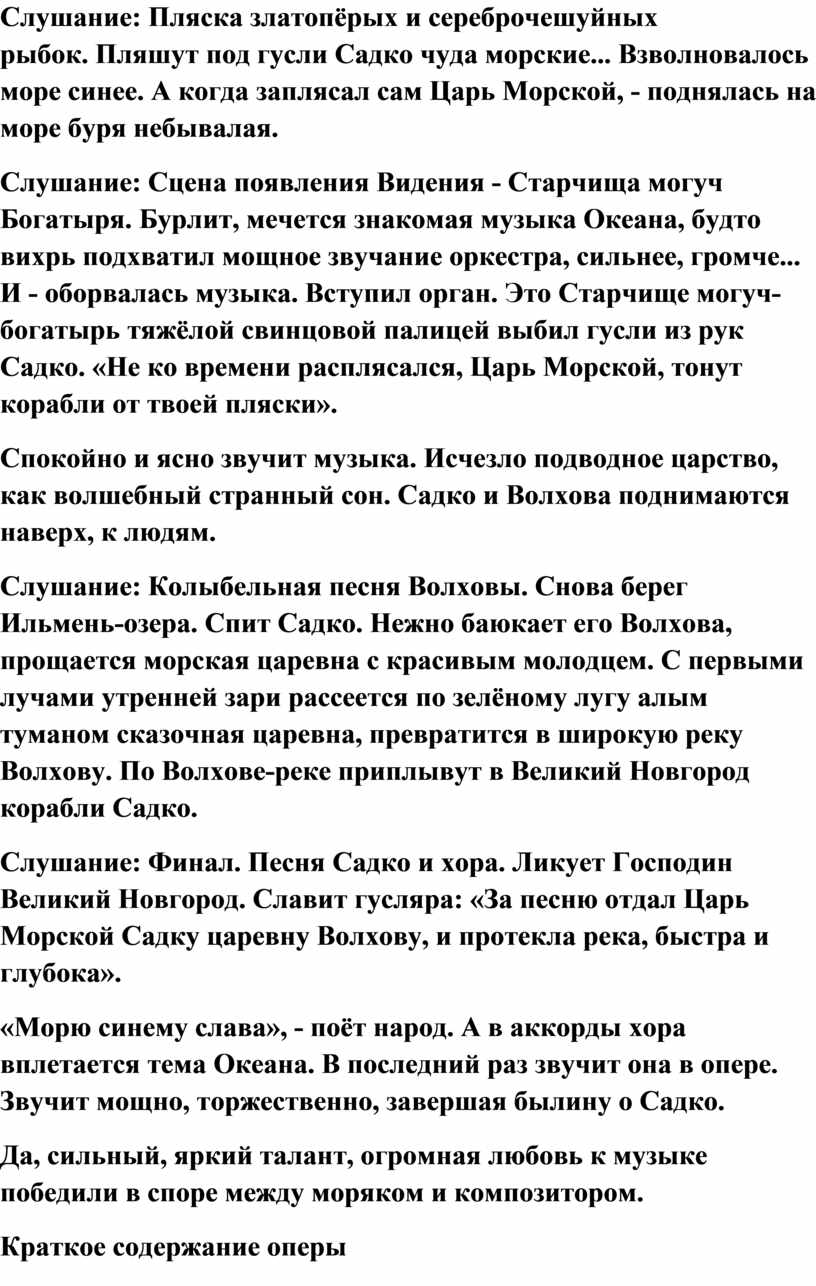 Слушание: Пляска златопёрых и сереброчешуйных рыбок. Пляшут под гусли Садко чуда морские... Взволновалось море синее. А когда заплясал сам Царь Морской, - поднялась на море буря небывалая.

Слушание: Сцена появления Видения - Старчища могуч Богатыря. Бурлит, мечется знакомая музыка Океана, будто вихрь подхватил мощное звучание оркестра, сильнее, громче... И - оборвалась музыка. Вступил орган. Это Старчище могуч-богатырь тяжёлой свинцовой палицей выбил гусли из рук Садко. «Не ко времени расплясался, Царь Морской, тонут корабли от твоей пляски».

Спокойно и ясно звучит музыка. Исчезло подводное царство, как волшебный странный сон. Садко и Волхова поднимаются наверх, к людям.

Слушание: Колыбельная песня Волховы. Снова берег Ильмень-озера. Спит Садко. Нежно баюкает его Волхова, прощается морская царевна с красивым молодцем. С первыми лучами утренней зари рассеется по зелёному лугу алым туманом сказочная царевна, превратится в широкую реку Волхову. По Волхове-реке приплывут в Великий Новгород корабли Садко.

Слушание: Финал. Песня Садко и хора. Ликует Господин Великий Новгород. Славит гусляра: «За песню отдал Царь Морской Садку царевну Волхову, и протекла река, быстра и глубока».

«Морю синему слава», - поёт народ. А в аккорды хора вплетается тема Океана. В последний раз звучит она в опере. Звучит мощно, торжественно, завершая былину о Садко.

Да, сильный, яркий талант, огромная любовь к музыке победили в споре между моряком и композитором.

Краткое содержание оперы